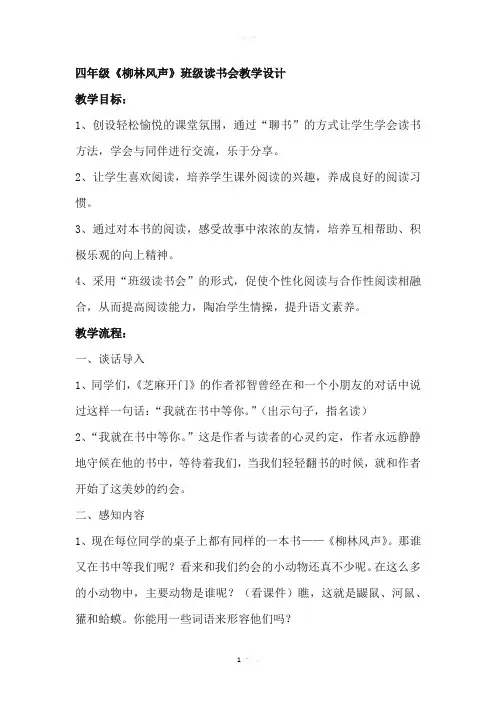 四年级《柳林风声》班级读书会教学设计

教学目标：

1、创设轻松愉悦的课堂氛围，通过“聊书”的方式让学生学会读书方法，学会与同伴进行交流，乐于分享。

2、让学生喜欢阅读，培养学生课外阅读的兴趣，养成良好的阅读习惯。

3、通过对本书的阅读，感受故事中浓浓的友情，培养互相帮助、积极乐观的向上精神。

4、采用“班级读书会”的形式，促使个性化阅读与合作性阅读相融合，从而提高阅读能力，陶冶学生情操，提升语文素养。

教学流程：

一、谈话导入

1、同学们，《芝麻开门》的作者祁智曾经在和一个小朋友的对话中说过这样一句话：“我就在书中等你。”（出示句子，指名读）

2、“我就在书中等你。”这是作者与读者的心灵约定，作者永远静静地守候在他的书中，等待着我们，当我们轻轻翻书的时候，就和作者开始了这美妙的约会。

二、感知内容

1、现在每位同学的桌子上都有同样的一本书——《柳林风声》。那谁又在书中等我们呢？看来和我们约会的小动物还真不少呢。在这么多的小动物中，主要动物是谁呢？（看课件）瞧，这就是鼹鼠、河鼠、獾和蛤蟆。你能用一些词语来形容他们吗？

1